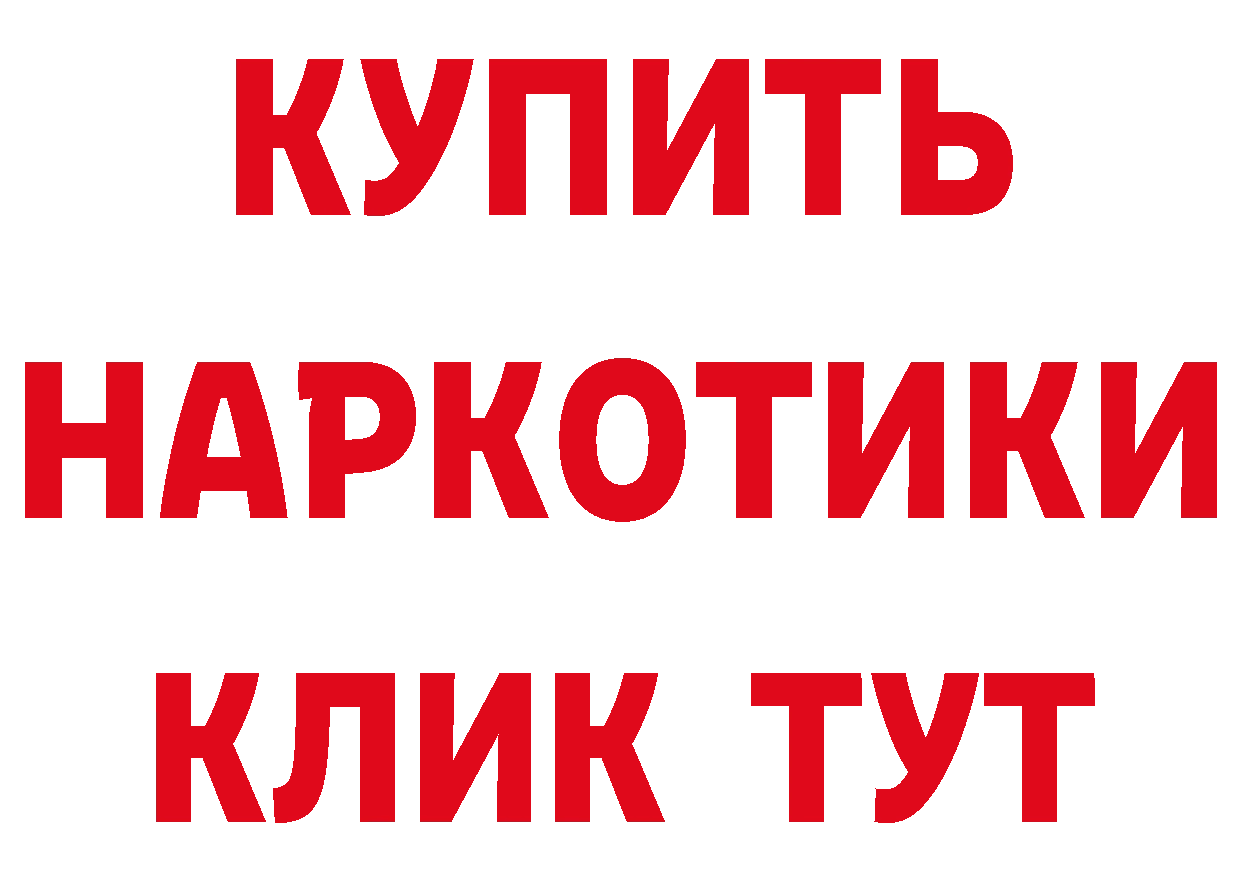 КУПИТЬ
НАРКОТИКИ
КЛИК ТУТ